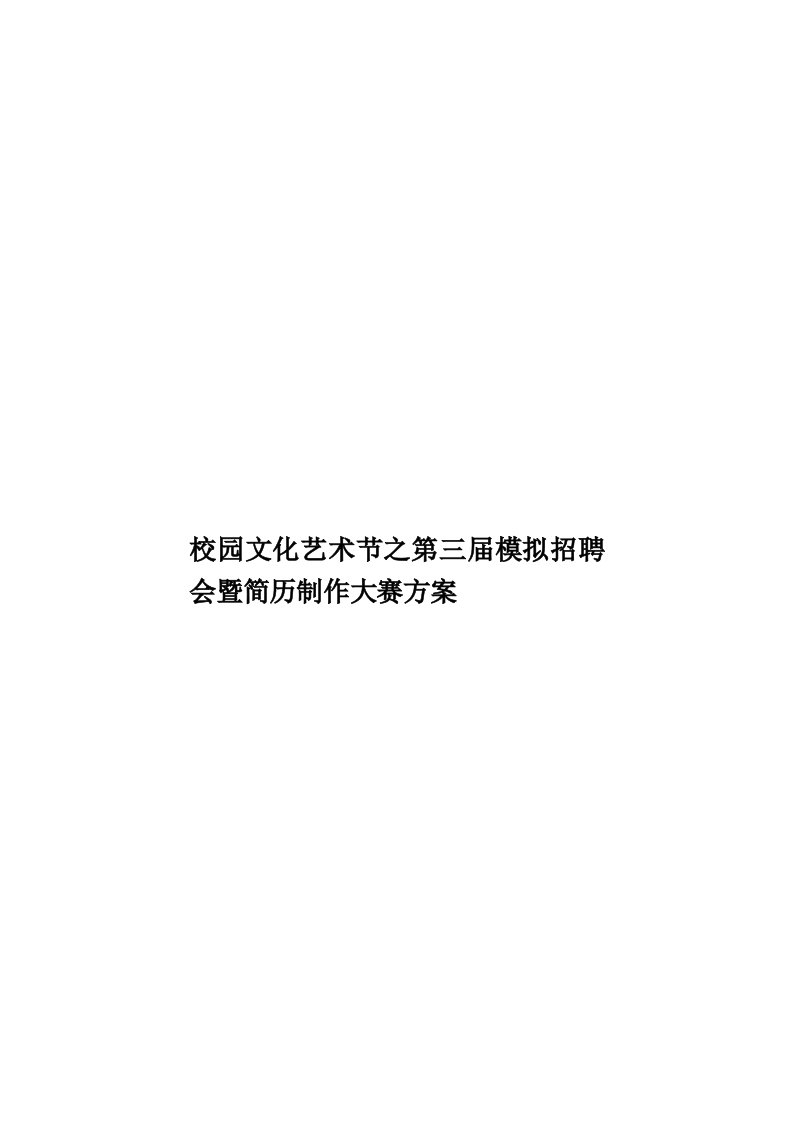 校园文化艺术节之第三届模拟招聘会暨简历制作大赛方案